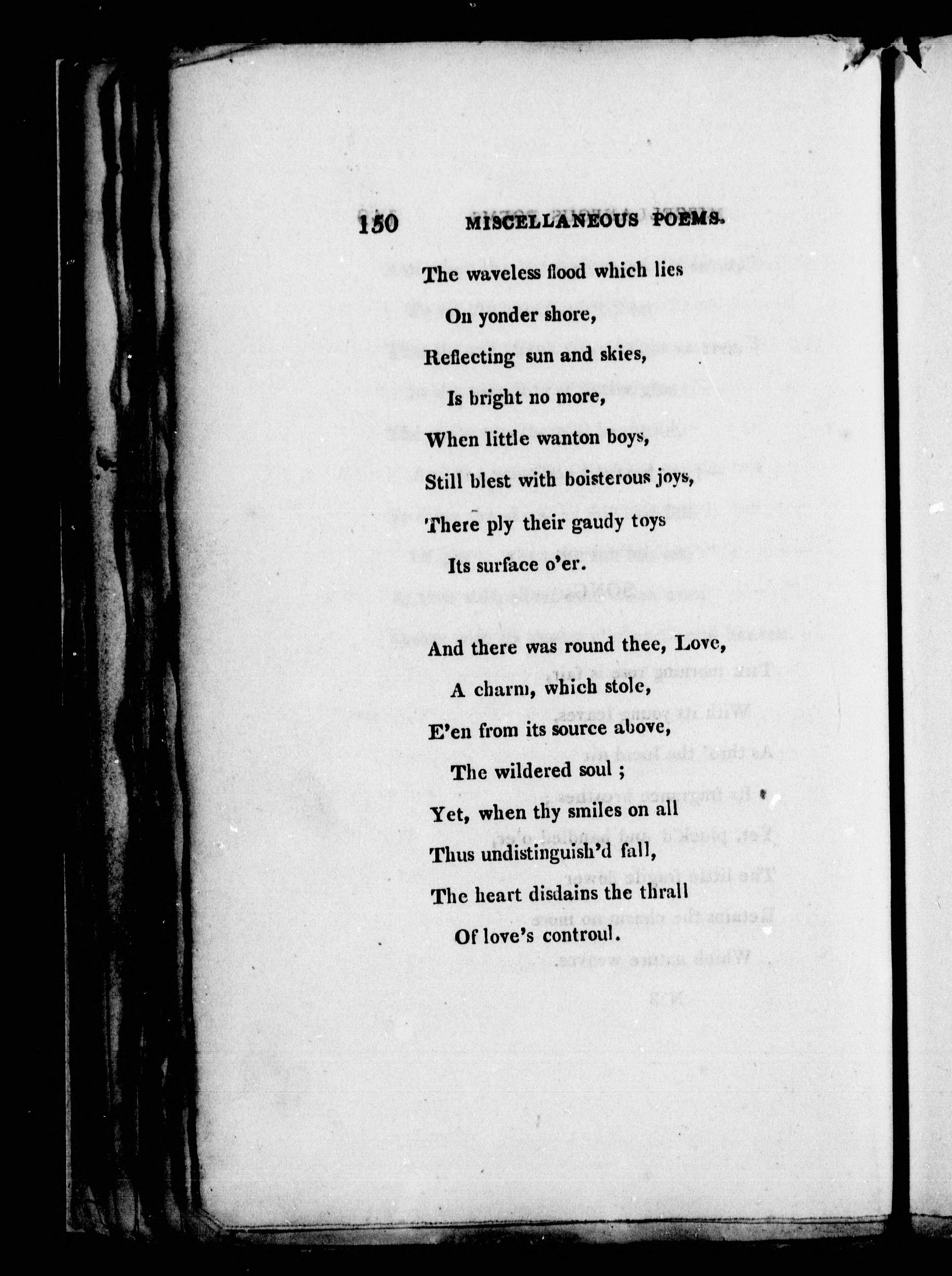 150 MISCELLANEOUS POEMS.

The waveless flood which lies
On yonder shore,
Reflecting sun and skies,
Is bright no more,
When little wanton boys,
Still blest with boisterous joys,
There ply their gaudy toys
Its surface o'er.

And there was round thee, Love,
A charm, which stole,
E'en from its source above,
The wildered soul ;
Yet, when thy smiles on all
Thus undistinguish'd fall,
The heart disdains the thrall
Of love's controul.